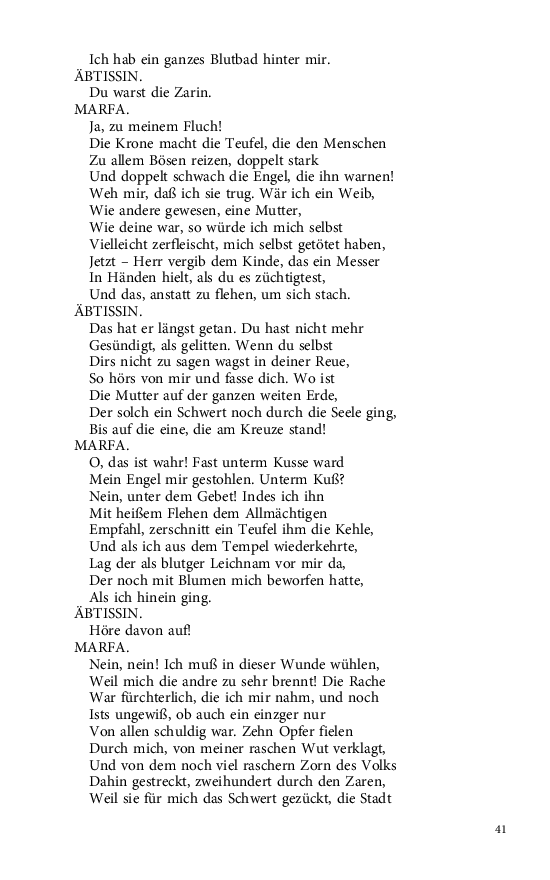 Ich hab ein ganzes Blutbad hinter mir.
ÄBTISSIN.
Du warst die Zarin.
MARFA.
Ja, zu meinem Fluch!
Die Krone macht die Teufel, die den Menschen
Zu allem Bösen reizen, doppelt stark
Und doppelt schwach die Engel, die ihn warnen!
Weh mir, daß ich sie trug. Wär ich ein Weib,
Wie andere gewesen, eine Mutter,
Wie deine war, so würde ich mich selbst
Vielleicht zerfleischt, mich selbst getötet haben,
Jetzt – Herr vergib dem Kinde, das ein Messer
In Händen hielt, als du es züchtigtest,
Und das, anstatt zu flehen, um sich stach.
ÄBTISSIN.
Das hat er längst getan. Du hast nicht mehr
Gesündigt, als gelitten. Wenn du selbst
Dirs nicht zu sagen wagst in deiner Reue,
So hörs von mir und fasse dich. Wo ist
Die Mutter auf der ganzen weiten Erde,
Der solch ein Schwert noch durch die Seele ging,
Bis auf die eine, die am Kreuze stand!
MARFA.
O, das ist wahr! Fast unterm Kusse ward
Mein Engel mir gestohlen. Unterm Kuß?
Nein, unter dem Gebet! Indes ich ihn
Mit heißem Flehen dem Allmächtigen
Empfahl, zerschnitt ein Teufel ihm die Kehle,
Und als ich aus dem Tempel wiederkehrte,
Lag der als blutger Leichnam vor mir da,
Der noch mit Blumen mich beworfen hatte,
Als ich hinein ging.
ÄBTISSIN.
Höre davon auf!
MARFA.
Nein, nein! Ich muß in dieser Wunde wühlen,
Weil mich die andre zu sehr brennt! Die Rache
War fürchterlich, die ich mir nahm, und noch
Ists ungewiß, ob auch ein einzger nur
Von allen schuldig war. Zehn Opfer fielen
Durch mich, von meiner raschen Wut verklagt,
Und von dem noch viel raschern Zorn des Volks
Dahin gestreckt, zweihundert durch den Zaren,
Weil sie für mich das Schwert gezückt, die Stadt

41